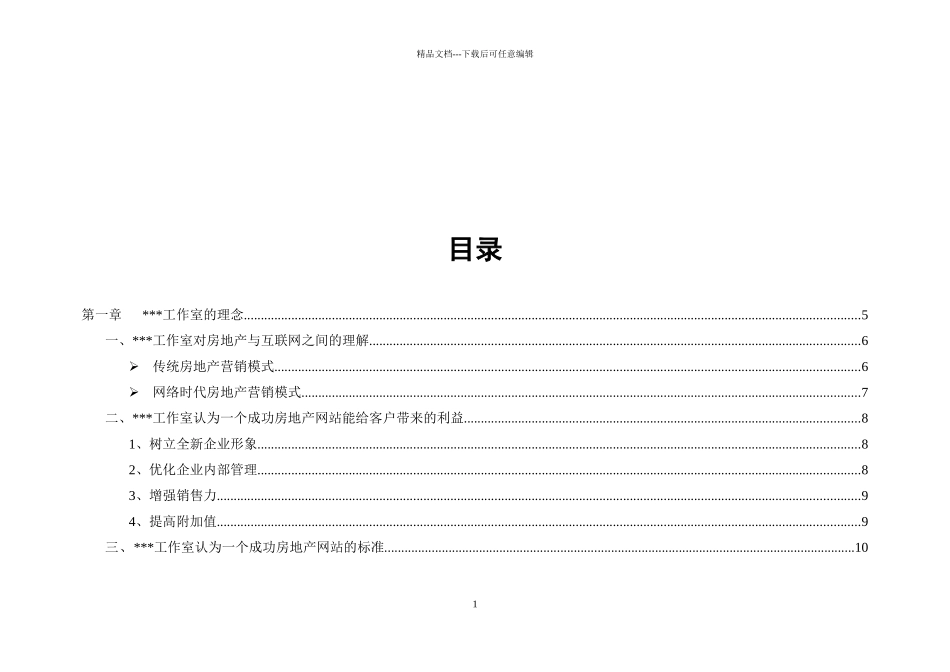 精品文档---下载后可任意编辑

目录

第一章 ***工作室的理念..........5
一、***工作室对房地产与互联网之间的理解..........6
➢ 传统房地产营销模式..........6
➢ 网络时代房地产营销模式..........7
二、***工作室认为一个成功房地产网站能给客户带来的利益..........8
1、树立全新企业形象..........8
2、优化企业内部管理..........8
3、增强销售力..........9
4、提高附加值..........9
三、***工作室认为一个成功房地产网站的标准..........10

1